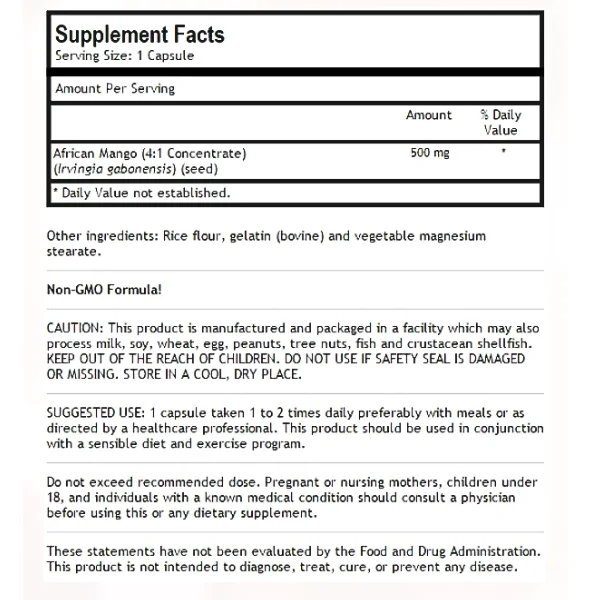 Supplement Facts
Serving Size: 1 Capsule

Amount Per Serving

| | Amount | % Daily Value |
|---|---|---|
| African Mango (4:1 Concentrate) (Irvingia gabonensis) (seed) | 500 mg | * |

* Daily Value not established.

Other ingredients: Rice flour, gelatin (bovine) and vegetable magnesium stearate.

Non-GMO Formula!

CAUTION: This product is manufactured and packaged in a facility which may also process milk, soy, wheat, egg, peanuts, tree nuts, fish and crustacean shellfish. KEEP OUT OF THE REACH OF CHILDREN. DO NOT USE IF SAFETY SEAL IS DAMAGED OR MISSING. STORE IN A COOL, DRY PLACE.

SUGGESTED USE: 1 capsule taken 1 to 2 times daily preferably with meals or as directed by a healthcare professional. This product should be used in conjunction with a sensible diet and exercise program.

Do not exceed recommended dose. Pregnant or nursing mothers, children under 18, and individuals with a known medical condition should consult a physician before using this or any dietary supplement.

These statements have not been evaluated by the Food and Drug Administration. This product is not intended to diagnose, treat, cure, or prevent any disease.